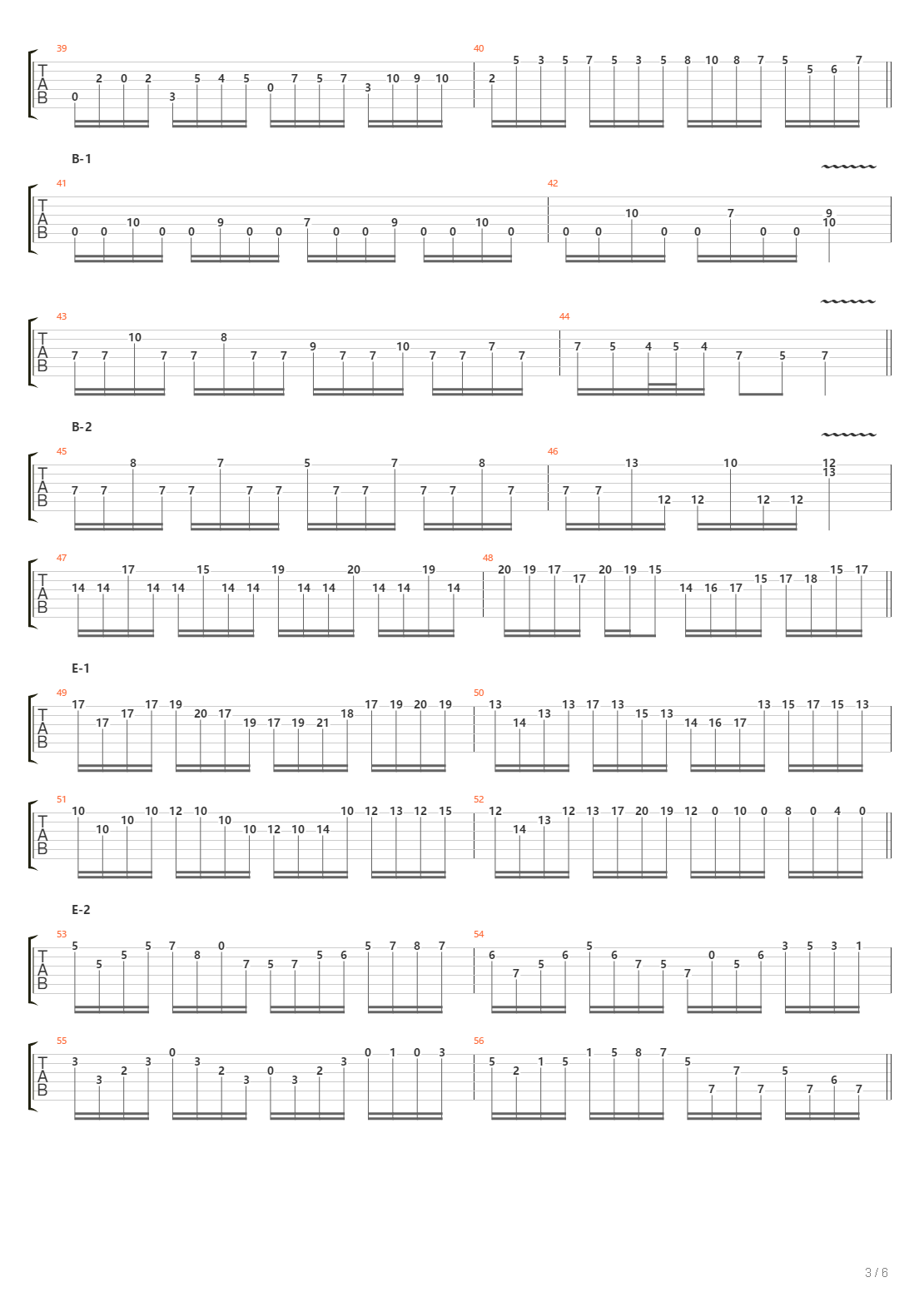 39
T
A
B
0 2 0 2 3 5 4 5 0 7 5 7 3 10 9 10
40
2 5 3 5 7 5 3 5 8 10 8 7 5 5 6 7

B-1
41
T
A
B
0 0 10 0 0 9 0 0 7 0 0 9 0 0 10 0
42
0 0 10 0 0 7 0 0 9 10

43
T
A
B
7 7 10 7 7 8 7 7 9 7 7 10 7 7 7 7
44
7 5 4 5 4 7 5 7

B-2
45
T
A
B
7 7 8 7 7 7 7 7 5 7 7 7 7 7 8 7
46
7 7 13 12 12 10 12 12 12 13

47
T
A
B
14 14 17 14 14 15 14 14 19 14 14 20 14 14 19 14
48
20 19 17 17 20 19 15 14 16 17 15 17 18 15 17

E-1
49
T
A
B
17 17 17 17 19 20 17 19 17 19 21 18 17 19 20 19
50
13 14 13 13 17 13 15 13 14 16 17 13 15 17 15 13

51
T
A
B
10 10 10 10 12 10 10 10 12 10 14 10 12 13 12 15
52
12 14 13 12 13 17 20 19 12 0 10 0 8 0 4 0

E-2
53
T
A
B
5 5 5 5 7 8 0 7 5 7 5 6 5 7 8 7
54
6 7 5 6 5 6 7 5 7 0 5 6 3 5 3 1

55
T
A
B
3 3 2 3 0 3 2 3 0 3 2 3 0 1 0 3
56
5 2 1 5 1 5 8 7 5 7 7 7 5 7 6 7

3 / 6